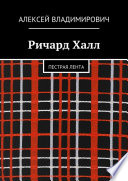 АЛЕКСЕЙ ВЛАДИМИРОВИЧ

Ричард Халл

ПЕСТРАЯ ЛЕНТА